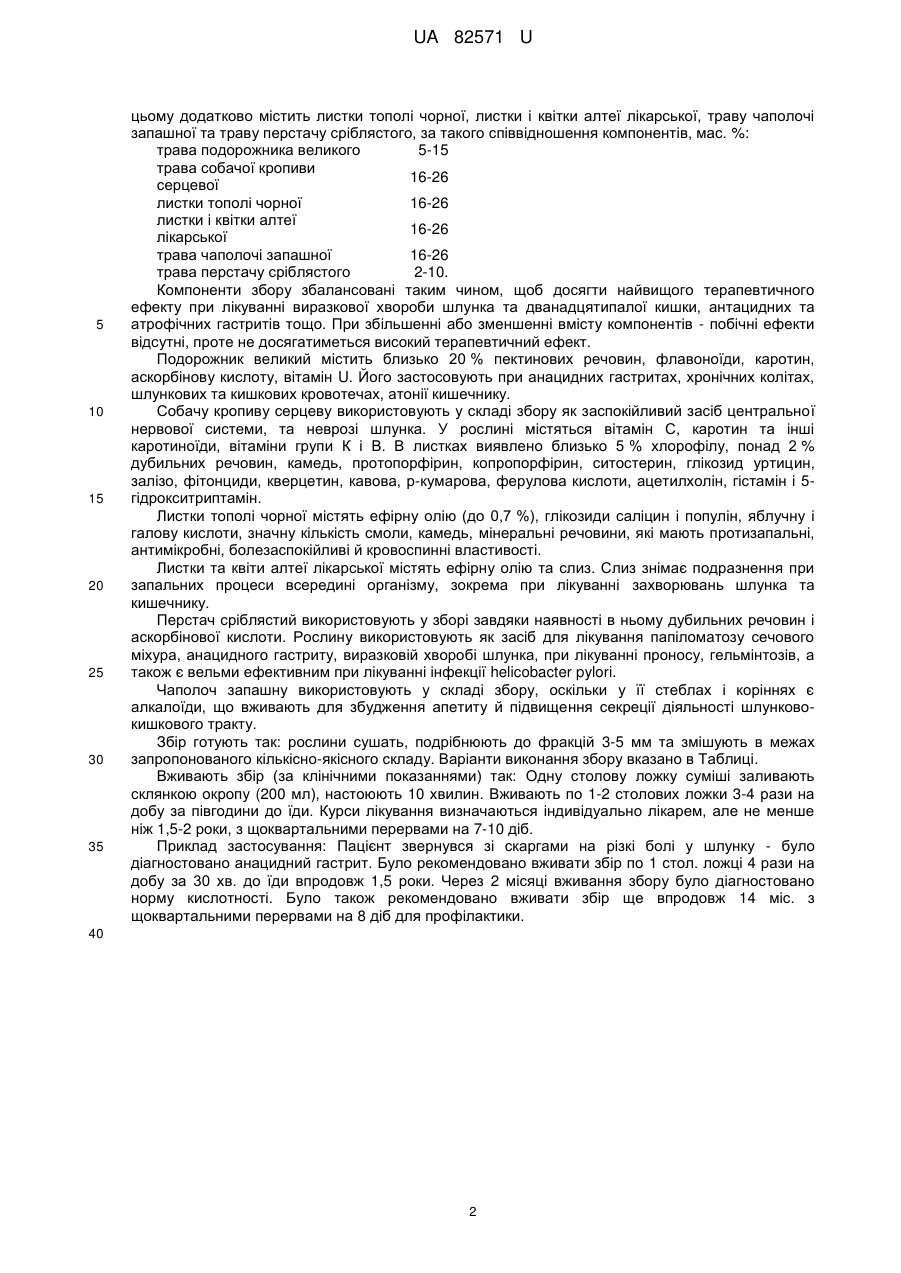 UA 82571 U

цьому додатково містить листки тополі чорної, листки і квітки алтеї лікарської, траву чаполочі запашної та траву перстачу сріблястого, за такого співвідношення компонентів, мас. %:

| | |
|---|---|
| трава подорожника великого | 5-15 |
| трава собачої кропиви серцевої | 16-26 |
| листки тополі чорної | 16-26 |
| листки і квітки алтеї лікарської | 16-26 |
| трава чаполочі запашної | 16-26 |
| трава перстачу сріблястого | 2-10. |

Компоненти збору збалансовані таким чином, щоб досягти найвищого терапевтичного ефекту при лікуванні виразкової хвороби шлунка та дванадцятипалої кишки, антацидних та атрофічних гастритів тощо. При збільшенні або зменшенні вмісту компонентів - побічні ефекти відсутні, проте не досягатиметься високий терапевтичний ефект.

5

Подорожник великий містить близько 20 % пектинових речовин, флавоноїди, каротин, аскорбінову кислоту, вітамін U. Його застосовують при анацидних гастритах, хронічних колітах, шлункових та кишкових кровотечах, атонії кишечнику.

10

Собачу кропиву серцеву використовують у складі збору як заспокійливий засіб центральної нервової системи, та неврозі шлунка. У рослині містяться вітамін С, каротин та інші каротиноїди, вітаміни групи К і В. В листках виявлено близько 5 % хлорофілу, понад 2 % дубильних речовин, камедь, протопорфірин, копропорфірин, ситостерин, глікозид уртицин, залізо, фітонциди, кверцетин, кавова, р-кумарова, ферулова кислоти, ацетилхолін, гістамін і 5-гідрокситриптамін.

15

Листки тополі чорної містять ефірну олію (до 0,7 %), глікозиди саліцин і популін, яблучну і галову кислоти, значну кількість смоли, камедь, мінеральні речовини, які мають протизапальні, антимікробні, болезаспокійливі й кровоспинні властивості.

Листки та квіти алтеї лікарської містять ефірну олію та слиз. Слиз знімає подразнення при запальних процеси всередині організму, зокрема при лікуванні захворювань шлунка та кишечнику.

20

Перстач сріблястий використовують у зборі завдяки наявності в ньому дубильних речовин і аскорбінової кислоти. Рослину використовують як засіб для лікування папіломатозу сечового міхура, анацидного гастриту, виразковій хворобі шлунка, при лікуванні проносу, гельмінтозів, а також є вельми ефективним при лікуванні інфекції helicobacter pylori.

25

Чаполоч запашну використовують у складі збору, оскільки у її стеблах і коріннях є алкалоїди, що вживають для збудження апетиту й підвищення секреції діяльності шлунково-кишкового тракту.

Збір готують так: рослини сушать, подрібнюють до фракцій 3-5 мм та змішують в межах запропонованого кількісно-якісного складу. Варіанти виконання збору вказано в Таблиці.

30

Вживають збір (за клінічними показаннями) так: Одну столову ложку суміші заливають склянкою окропу (200 мл), настоюють 10 хвилин. Вживають по 1-2 столових ложки 3-4 рази на добу за півгодини до їди. Курси лікування визначаються індивідуально лікарем, але не менше ніж 1,5-2 роки, з щоквартальними перервами на 7-10 діб.

35

Приклад застосування: Пацієнт звернувся зі скаргами на різкі болі у шлунку - було діагностовано анацидний гастрит. Було рекомендовано вживати збір по 1 стол. ложці 4 рази на добу за 30 хв. до їди впродовж 1,5 роки. Через 2 місяці вживання збору було діагностовано норму кислотності. Було також рекомендовано вживати збір ще впродовж 14 міс. з щоквартальними перервами на 8 діб для профілактики.

40

2